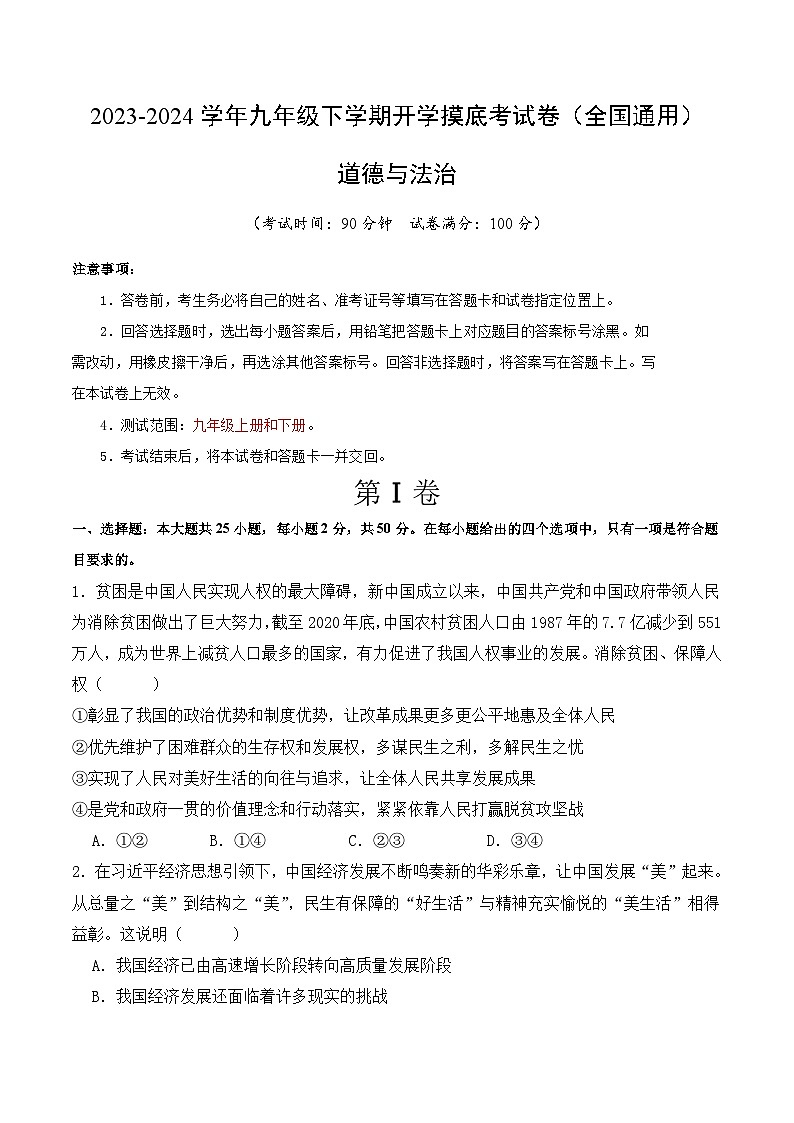 2023-2024 学年九年级下学期开学摸底考试卷（全国通用）

道德与法治

（考试时间：90 分钟　试卷满分：100 分）

注意事项：

1．答卷前，考生务必将自己的姓名、准考证号等填写在答题卡和试卷指定位置上。

2．回答选择题时，选出每小题答案后，用铅笔把答题卡上对应题目的答案标号涂黑。如需改动，用橡皮擦干净后，再选涂其他答案标号。回答非选择题时，将答案写在答题卡上。写在本试卷上无效。

4．测试范围：九年级上册和下册。

5．考试结束后，将本试卷和答题卡一并交回。

第 I 卷

一、选择题：本大题共 25 小题，每小题 2 分，共 50 分。在每小题给出的四个选项中，只有一项是符合题目要求的。

1．贫困是中国人民实现人权的最大障碍，新中国成立以来，中国共产党和中国政府带领人民为消除贫困做出了巨大努力，截至 2020 年底，中国农村贫困人口由 1987 年的 7.7 亿减少到 551 万人，成为世界上减贫人口最多的国家，有力促进了我国人权事业的发展。消除贫困、保障人权（　　）

①彰显了我国的政治优势和制度优势，让改革成果更多更公平地惠及全体人民

②优先维护了困难群众的生存权和发展权，多谋民生之利，多解民生之忧

③实现了人民对美好生活的向往与追求，让全体人民共享发展成果

④是党和政府一贯的价值理念和行动落实，紧紧依靠人民打赢脱贫攻坚战

A．①②　　B．①④　　C．②③　　D．③④

2．在习近平经济思想引领下，中国经济发展不断鸣奏新的华彩乐章，让中国发展“美”起来。从总量之“美”到结构之“美”，民生有保障的“好生活”与精神充实愉悦的“美生活”相得益彰。这说明（　　）

A．我国经济已由高速增长阶段转向高质量发展阶段

B．我国经济发展还面临着许多现实的挑战